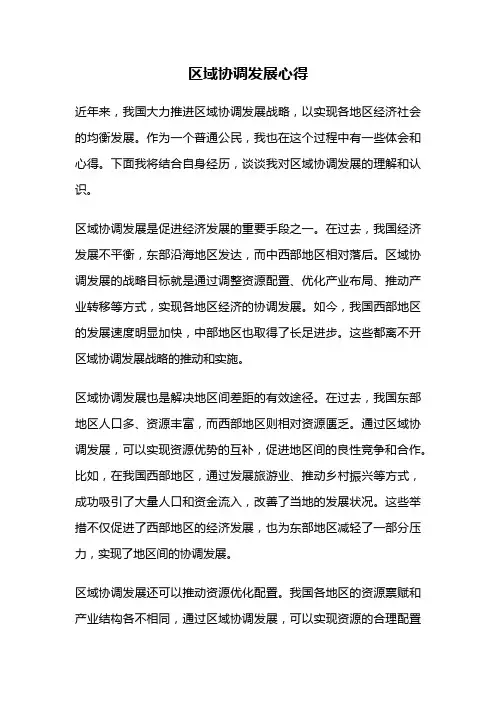 区域协调发展心得

近年来，我国大力推进区域协调发展战略，以实现各地区经济社会的均衡发展。作为一个普通公民，我也在这个过程中有一些体会和心得。下面我将结合自身经历，谈谈我对区域协调发展的理解和认识。

区域协调发展是促进经济发展的重要手段之一。在过去，我国经济发展不平衡，东部沿海地区发达，而中西部地区相对落后。区域协调发展的战略目标就是通过调整资源配置、优化产业布局、推动产业转移等方式，实现各地区经济的协调发展。如今，我国西部地区的发展速度明显加快，中部地区也取得了长足进步。这些都离不开区域协调发展战略的推动和实施。

区域协调发展也是解决地区间差距的有效途径。在过去，我国东部地区人口多、资源丰富，而西部地区则相对资源匮乏。通过区域协调发展，可以实现资源优势的互补，促进地区间的良性竞争和合作。比如，在我国西部地区，通过发展旅游业、推动乡村振兴等方式，成功吸引了大量人口和资金流入，改善了当地的发展状况。这些举措不仅促进了西部地区的经济发展，也为东部地区减轻了一部分压力，实现了地区间的协调发展。

区域协调发展还可以推动资源优化配置。我国各地区的资源禀赋和产业结构各不相同，通过区域协调发展，可以实现资源的合理配置